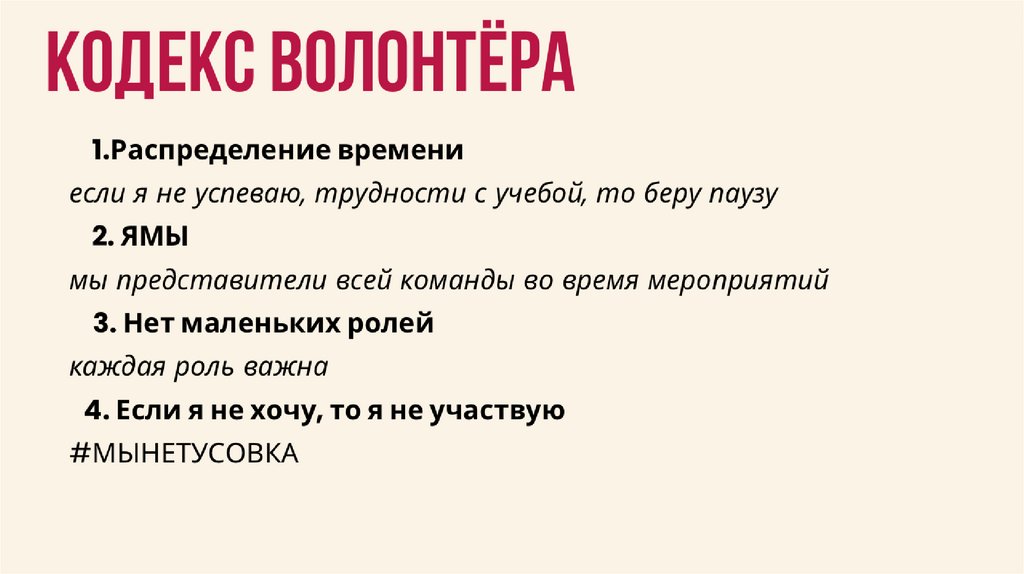 КОДЕКС ВОЛОНТЁРА

1.Распределение времени

если я не успеваю, трудности с учебой, то беру паузу

2. ЯМЫ

мы представители всей команды во время мероприятий

3. Нет маленьких ролей

каждая роль важна

4. Если я не хочу, то я не участвую

#МЫНЕТУСОВКА